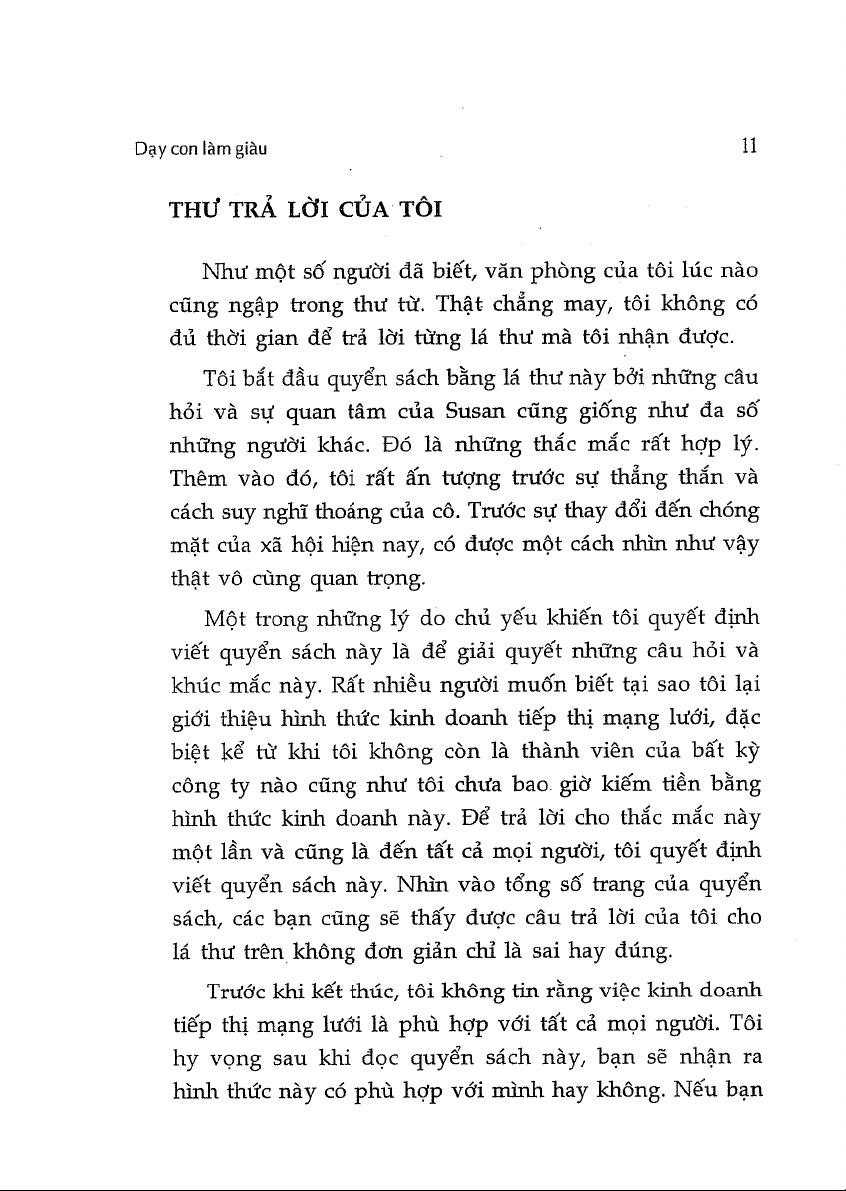 Dạy con làm giàu

11

THƯ TRẢ LỜI CỦA TÔI

Như một số người đã biết, văn phòng của tôi lúc nào cũng ngập trong thư từ. Thật chẳng may, tôi không có đủ thời gian để trả lời từng lá thư mà tôi nhận được.

Tôi bắt đầu quyển sách bằng lá thư này bởi những câu hỏi và sự quan tâm của Susan cũng giống như đa số những người khác. Đó là những thắc mắc rất hợp lý. Thêm vào đó, tôi rất ấn tượng trước sự thẳng thắn và cách suy nghĩ thoáng của cô. Trước sự thay đổi đến chóng mặt của xã hội hiện nay, có được một cách nhìn như vậy thật vô cùng quan trọng.

Một trong những lý do chủ yếu khiến tôi quyết định viết quyển sách này là để giải quyết những câu hỏi và khúc mắc này. Rất nhiều người muốn biết tại sao tôi lại giới thiệu hình thức kinh doanh tiếp thị mạng lưới, đặc biệt kể từ khi tôi không còn là thành viên của bất kỳ công ty nào cũng như tôi chưa bao giờ kiếm tiền bằng hình thức kinh doanh này. Để trả lời cho thắc mắc này một lần và cũng là đến tất cả mọi người, tôi quyết định viết quyển sách này. Nhìn vào tổng số trang của quyển sách, các bạn cũng sẽ thấy được câu trả lời của tôi cho lá thư trên không đơn giản chỉ là sai hay đúng.

Trước khi kết thúc, tôi không tin rằng việc kinh doanh tiếp thị mạng lưới là phù hợp với tất cả mọi người. Tôi hy vọng sau khi đọc quyển sách này, bạn sẽ nhận ra hình thức này có phù hợp với mình hay không. Nếu bạn